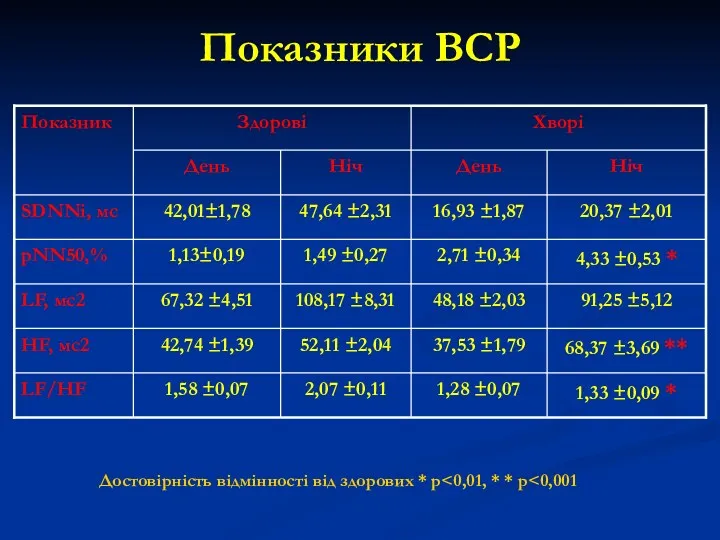 Показники ВСР

| Показник | Здорові | | Хворі | |
|---|---|---|---|---|
| | День | Ніч | День | Ніч |
| SDNNi, мс | 42,01±1,78 | 47,64 ±2,31 | 16,93 ±1,87 | 20,37 ±2,01 |
| pNN50,% | 1,13±0,19 | 1,49 ±0,27 | 2,71 ±0,34 | 4,33 ±0,53 * |
| LF, мс2 | 67,32 ±4,51 | 108,17 ±8,31 | 48,18 ±2,03 | 91,25 ±5,12 |
| HF, мс2 | 42,74 ±1,39 | 52,11 ±2,04 | 37,53 ±1,79 | 68,37 ±3,69 ** |
| LF/HF | 1,58 ±0,07 | 2,07 ±0,11 | 1,28 ±0,07 | 1,33 ±0,09 * |

Достовірність відмінності від здорових * p<0,01, * * p<0,001